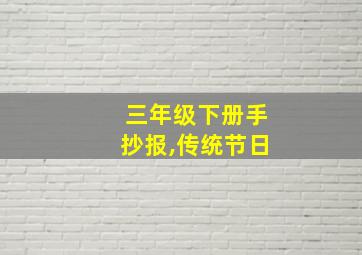 三年级下册手抄报,传统节日